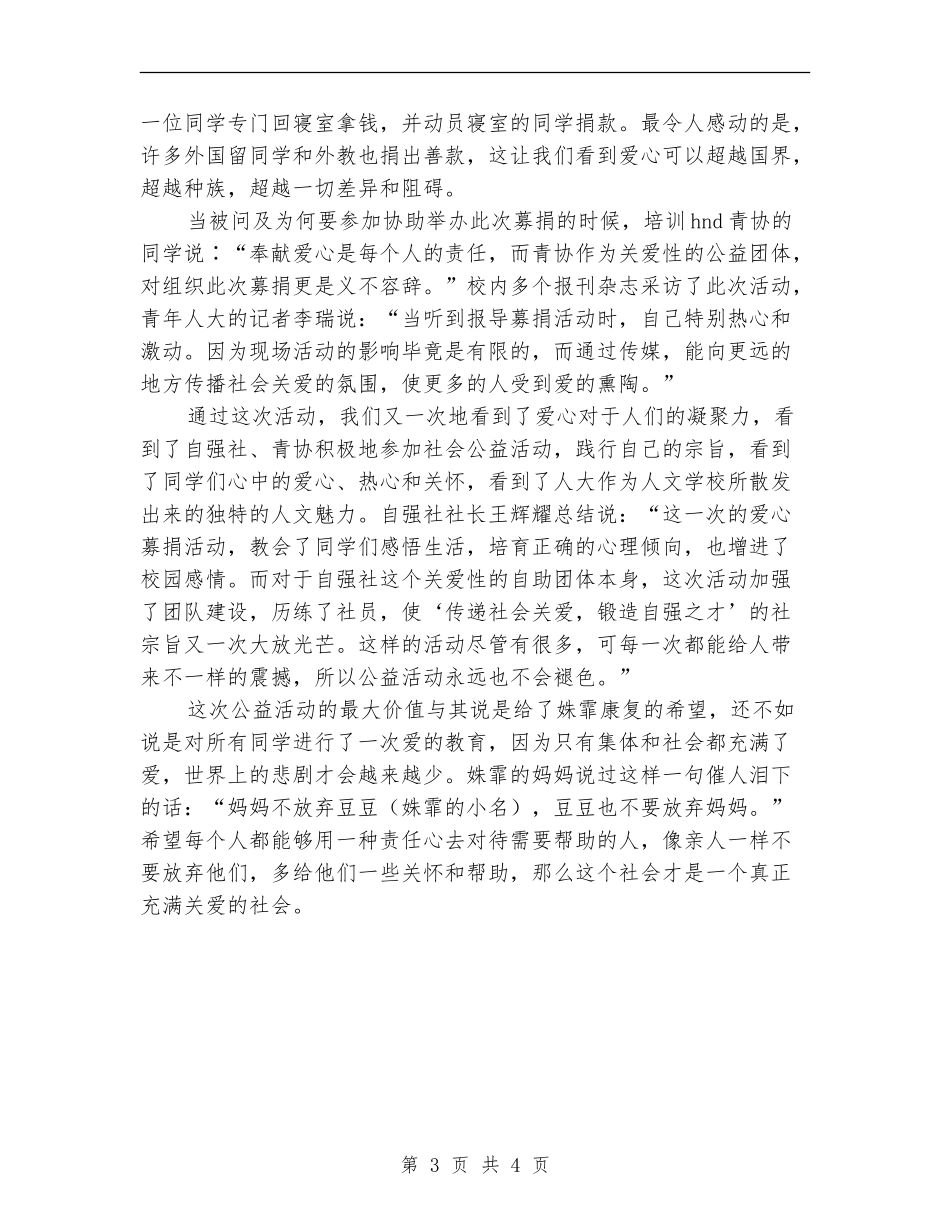 一位同学专门回寝室拿钱，并动员寝室的同学捐款。最令人感动的是，许多外国留同学和外教也捐出善款，这让我们看到爱心可以超越国界，超越种族，超越一切差异和阻碍。

当被问及为何要参加协助举办此次募捐的时候，培训hnd青协的同学说：“奉献爱心是每个人的责任，而青协作为关爱性的公益团体，对组织此次募捐更是义不容辞。”校内多个报刊杂志采访了此次活动，青年人大的记者李瑞说：“当听到报导募捐活动时，自己特别热心和激动。因为现场活动的影响毕竟是有限的，而通过传媒，能向更远的地方传播社会关爱的氛围，使更多的人受到爱的熏陶。”

通过这次活动，我们又一次地看到了爱心对于人们的凝聚力，看到了自强社、青协积极地参加社会公益活动，践行自己的宗旨，看到了同学们心中的爱心、热心和关怀，看到了人大作为人文学校所散发出来的独特的人文魅力。自强社社长王辉耀总结说：“这一次的爱心募捐活动，教会了同学们感悟生活，培育正确的心理倾向，也增进了校园感情。而对于自强社这个关爱性的自助团体本身，这次活动加强了团队建设，历练了社员，使‘传递社会关爱，锻造自强之才’的社宗旨又一次大放光芒。这样的活动尽管有很多，可每一次都能给人带来不一样的震撼，所以公益活动永远也不会褪色。”

这次公益活动的最大价值与其说是给了姝霏康复的希望，还不如说是对所有同学进行了一次爱的教育，因为只有集体和社会都充满了爱，世界上的悲剧才会越来越少。姝霏的妈妈说过这样一句催人泪下的话：“妈妈不放弃豆豆（姝霏的小名），豆豆也不要放弃妈妈。”希望每个人都能够用一种责任心去对待需要帮助的人，像亲人一样不要放弃他们，多给他们一些关怀和帮助，那么这个社会才是一个真正充满关爱的社会。

第 3 页 共 4 页